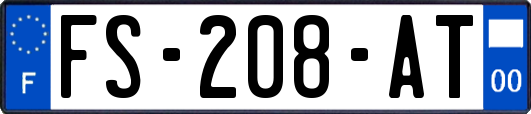 F
FS-208-AT
00